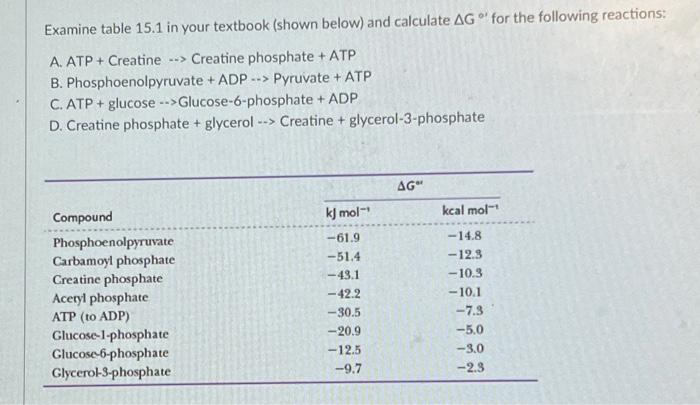 Examine table 15.1 in your textbook (shown below) and calculate $\Delta G^{\circ\prime}$ for the following reactions:

A. ATP + Creatine --> Creatine phosphate + ATP
B. Phosphoenolpyruvate + ADP --> Pyruvate + ATP
C. ATP + glucose -->Glucose-6-phosphate + ADP
D. Creatine phosphate + glycerol --> Creatine + glycerol-3-phosphate

| Compound | $\Delta G^{\circ\prime}$ kJ mol$^{-1}$ | $\Delta G^{\circ\prime}$ kcal mol$^{-1}$ |
|---|---|---|
| Phosphoenolpyruvate | −61.9 | −14.8 |
| Carbamoyl phosphate | −51.4 | −12.3 |
| Creatine phosphate | −43.1 | −10.3 |
| Acetyl phosphate | −42.2 | −10.1 |
| ATP (to ADP) | −30.5 | −7.3 |
| Glucose-1-phosphate | −20.9 | −5.0 |
| Glucose-6-phosphate | −12.5 | −3.0 |
| Glycerol-3-phosphate | −9.7 | −2.3 |